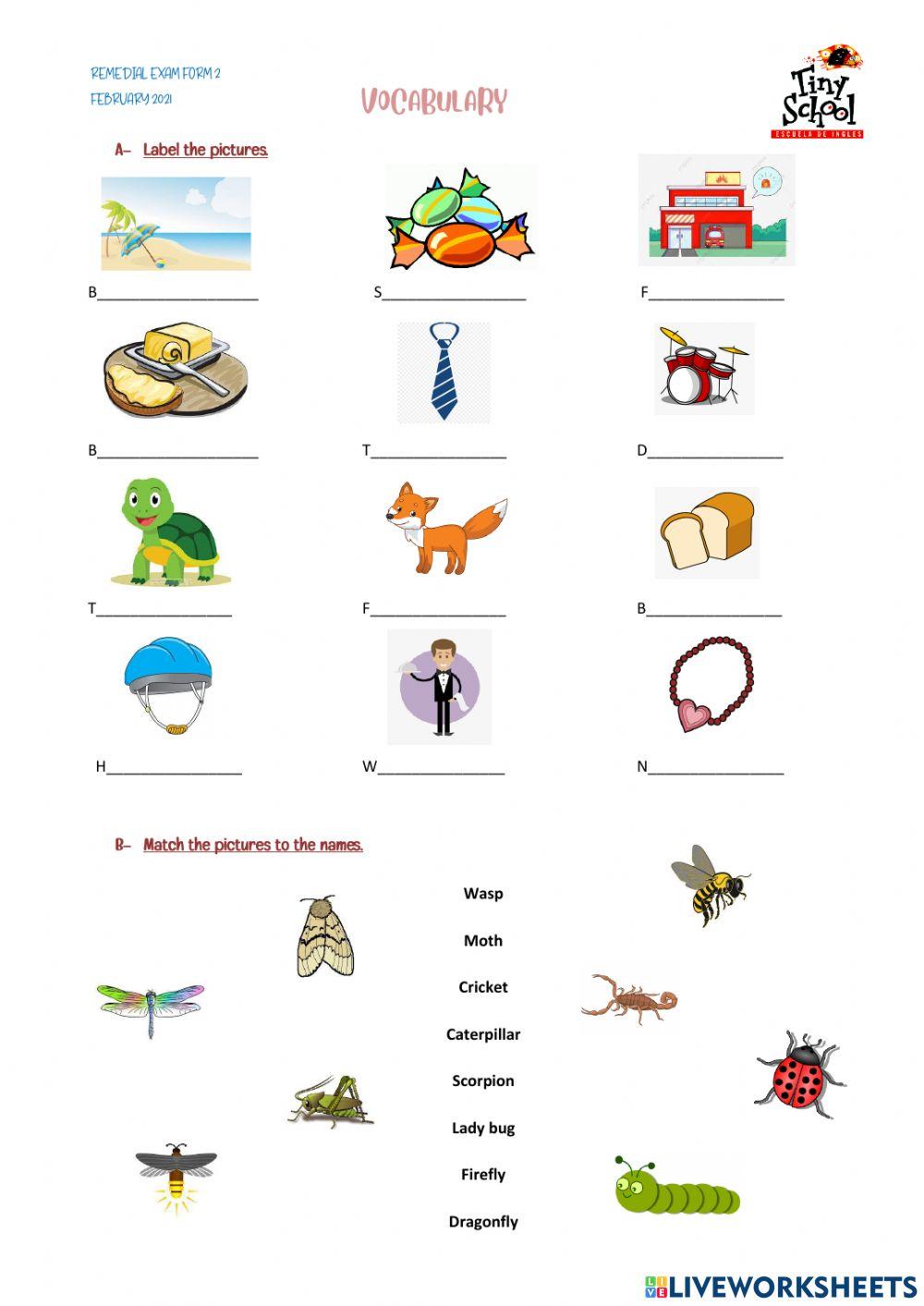 REMEDIAL EXAM FORM 2
FEBRUARY 2021

VOCABULARY

Tiny School
ESCUELA DE INGLES

A- Label the pictures.

B____________________ S__________________ F_________________

B____________________ T_________________ D_________________

T_________________ F_________________ B_________________

H_________________ W________________ N_________________

B- Match the pictures to the names.

Wasp

Moth

Cricket

Caterpillar

Scorpion

Lady bug

Firefly

Dragonfly

LIVEWORKSHEETS